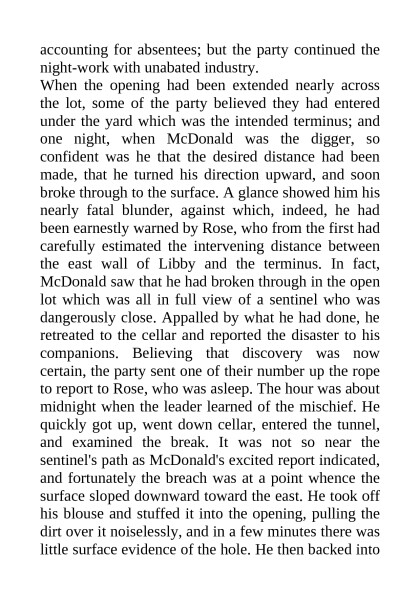 accounting for absentees; but the party continued the night-work with unabated industry.

When the opening had been extended nearly across the lot, some of the party believed they had entered under the yard which was the intended terminus; and one night, when McDonald was the digger, so confident was he that the desired distance had been made, that he turned his direction upward, and soon broke through to the surface. A glance showed him his nearly fatal blunder, against which, indeed, he had been earnestly warned by Rose, who from the first had carefully estimated the intervening distance between the east wall of Libby and the terminus. In fact, McDonald saw that he had broken through in the open lot which was all in full view of a sentinel who was dangerously close. Appalled by what he had done, he retreated to the cellar and reported the disaster to his companions. Believing that discovery was now certain, the party sent one of their number up the rope to report to Rose, who was asleep. The hour was about midnight when the leader learned of the mischief. He quickly got up, went down cellar, entered the tunnel, and examined the break. It was not so near the sentinel's path as McDonald's excited report indicated, and fortunately the breach was at a point whence the surface sloped downward toward the east. He took off his blouse and stuffed it into the opening, pulling the dirt over it noiselessly, and in a few minutes there was little surface evidence of the hole. He then backed into